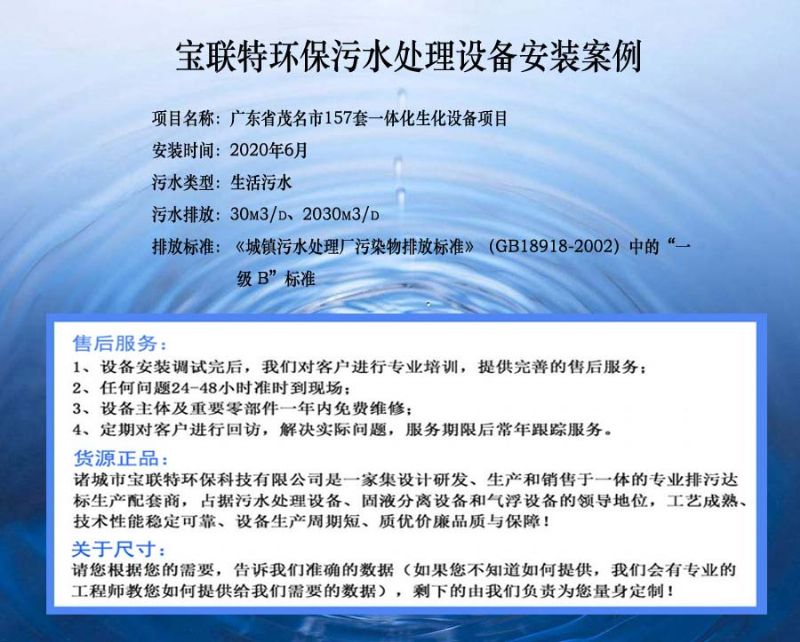 宝联特环保污水处理设备安装案例

项目名称：广东省茂名市157套一体化生化设备项目

安装时间：2020年6月

污水类型：生活污水

污水排放：30M3/D、2030M3/D

排放标准：《城镇污水处理厂污染物排放标准》（GB18918-2002）中的“一级 B”标准

售后服务：

1、设备安装调试完后，我们对客户进行专业培训，提供完善的售后服务；

2、任何问题24-48小时准时到现场；

3、设备主体及重要零部件一年内免费维修；

4、定期对客户进行回访，解决实际问题，服务期限后常年跟踪服务。

货源正品：

诸城市宝联特环保科技有限公司是一家集设计研发、生产和销售于一体的专业排污达标生产配套商，占据污水处理设备、固液分离设备和气浮设备的领导地位，工艺成熟、技术性能稳定可靠、设备生产周期短、质优价廉品质与保障！

关于尺寸：

请您根据您的需要，告诉我们准确的数据（如果您不知道如何提供，我们会有专业的工程师教您如何提供给我们需要的数据），剩下的由我们负责为您量身定制！